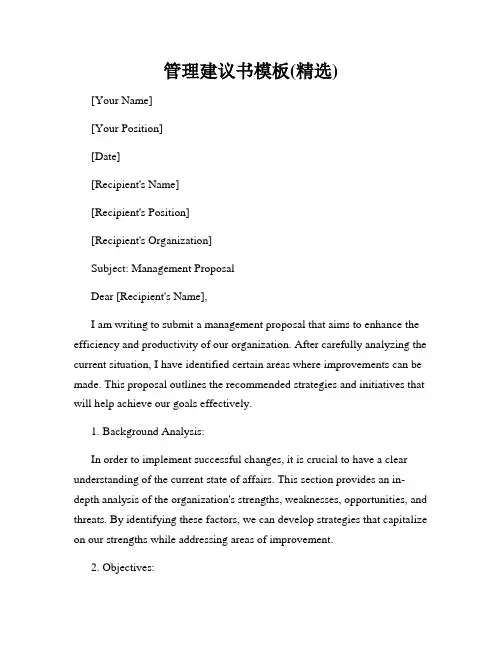 管理建议书模板(精选)

[Your Name]

[Your Position]

[Date]

[Recipient's Name]

[Recipient's Position]

[Recipient's Organization]

Subject: Management Proposal

Dear [Recipient's Name],

I am writing to submit a management proposal that aims to enhance the efficiency and productivity of our organization. After carefully analyzing the current situation, I have identified certain areas where improvements can be made. This proposal outlines the recommended strategies and initiatives that will help achieve our goals effectively.

1. Background Analysis:

In order to implement successful changes, it is crucial to have a clear understanding of the current state of affairs. This section provides an in-depth analysis of the organization's strengths, weaknesses, opportunities, and threats. By identifying these factors, we can develop strategies that capitalize on our strengths while addressing areas of improvement.

2. Objectives: